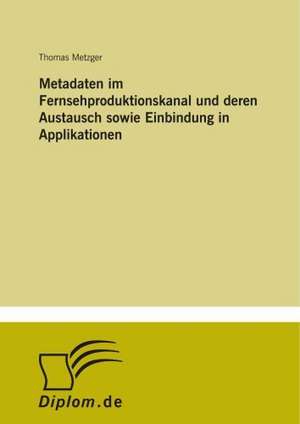 Thomas Metzger

Metadaten im Fernsehproduktionskanal und deren Austausch sowie Einbindung in Applikationen

Diplom.de